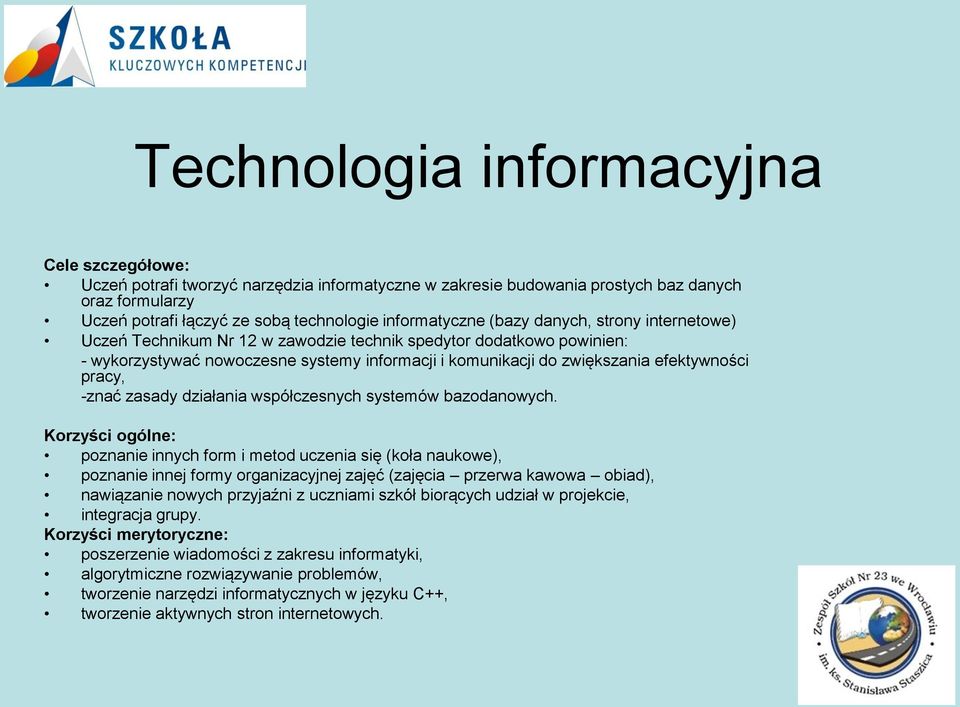 SZKOŁA
KLUCZOWYCH KOMPETENCJI

Technologia informacyjna

Cele szczegółowe:
• Uczeń potrafi tworzyć narzędzia informatyczne w zakresie budowania prostych baz danych oraz formularzy
• Uczeń potrafi łączyć ze sobą technologie informatyczne (bazy danych, strony internetowe)
• Uczeń Technikum Nr 12 w zawodzie technik spedytor dodatkowo powinien:
- wykorzystywać nowoczesne systemy informacji i komunikacji do zwiększania efektywności pracy,
-znać zasady działania współczesnych systemów bazodanowych.

Korzyści ogólne:
• poznanie innych form i metod uczenia się (koła naukowe),
• poznanie innej formy organizacyjnej zajęć (zajęcia – przerwa kawowa – obiad),
• nawiązanie nowych przyjaźni z uczniami szkół biorących udział w projekcie,
• integracja grupy.
Korzyści merytoryczne:
• poszerzenie wiadomości z zakresu informatyki,
• algorytmiczne rozwiązywanie problemów,
• tworzenie narzędzi informatycznych w języku C++,
• tworzenie aktywnych stron internetowych.

Zespół Szkół Nr 23 we Wrocławiu
im. ks. Stanisława Staszica